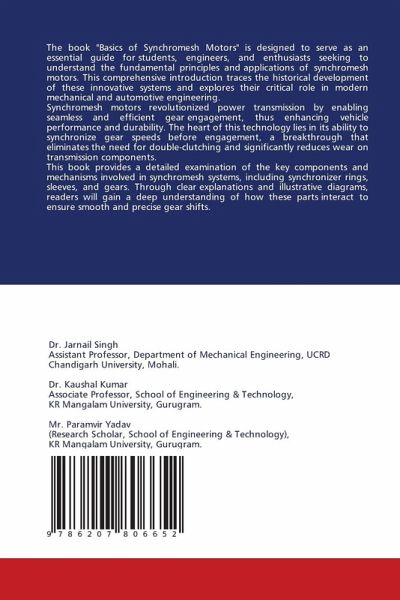 The book "Basics of Synchromesh Motors" is designed to serve as an essential guide for students, engineers, and enthusiasts seeking to understand the fundamental principles and applications of synchromesh motors. This comprehensive introduction traces the historical development of these innovative systems and explores their critical role in modern mechanical and automotive engineering.
Synchromesh motors revolutionized power transmission by enabling seamless and efficient gear engagement, thus enhancing vehicle performance and durability. The heart of this technology lies in its ability to synchronize gear speeds before engagement, a breakthrough that eliminates the need for double-clutching and significantly reduces wear on transmission components.
This book provides a detailed examination of the key components and mechanisms involved in synchromesh systems, including synchronizer rings, sleeves, and gears. Through clear explanations and illustrative diagrams, readers will gain a deep understanding of how these parts interact to ensure smooth and precise gear shifts.

Dr. Jarnail Singh
Assistant Professor, Department of Mechanical Engineering, UCRD Chandigarh University, Mohali.

Dr. Kaushal Kumar
Associate Professor, School of Engineering & Technology, KR Mangalam University, Gurugram.

Mr. Paramvir Yadav
(Research Scholar, School of Engineering & Technology), KR Mangalam University, Gurugram.

9 786207 806652